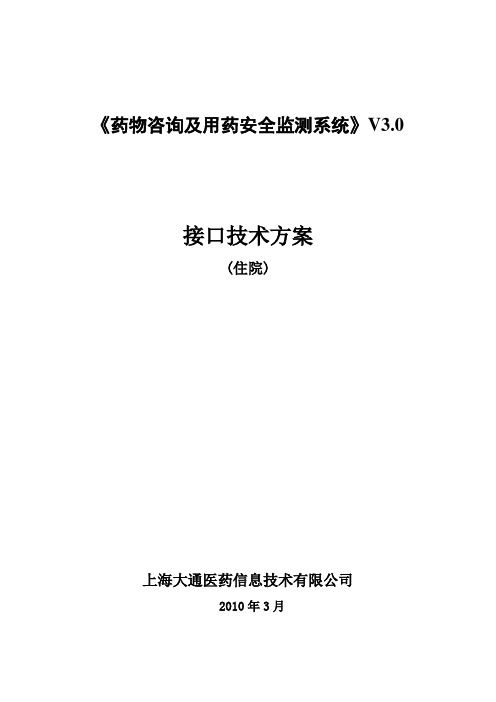 《药物咨询及用药安全监测系统》V3.0

接口技术方案

（住院）

上海大通医药信息技术有限公司

2010 年 3 月